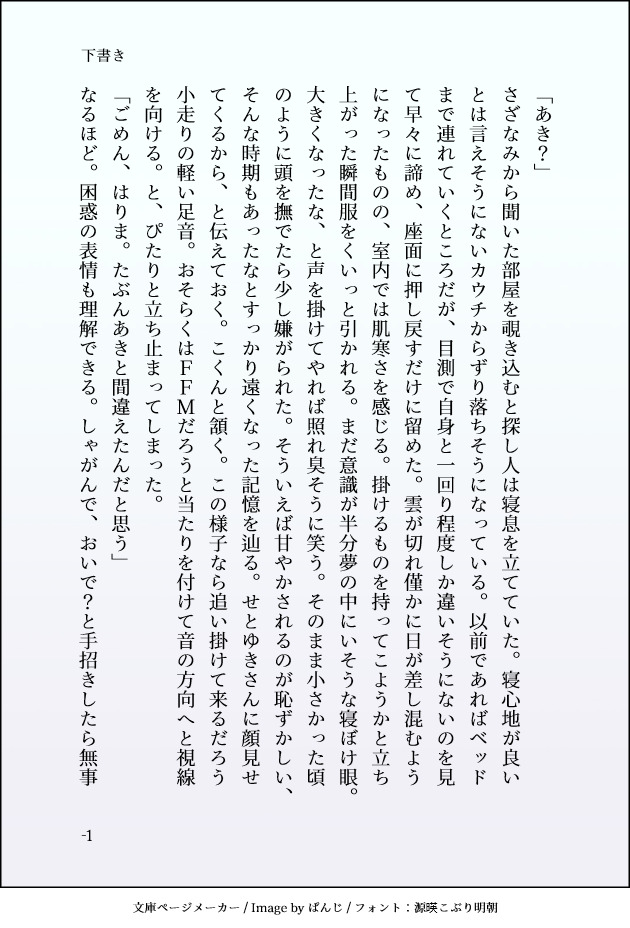 下書き

「あき？」

さざなみから聞いた部屋を覗き込むと探し人は寝息を立てていた。寝心地が良いとは言えそうにないカウチからずり落ちそうになっている。以前であればベッドまで連れていくところだが、目測で自身と一回り程度しか違いそうにないのを見て早々に諦め、座面に押し戻すだけに留めた。雲が切れ僅かに日が差し混むようになったものの、室内では肌寒さを感じる。掛けるものを持ってこようかと立ち上がった瞬間服をくいっと引かれる。まだ意識が半分夢の中にいそうな寝ぼけ眼。大きくなったな、と声を掛けてやれば照れ臭そうに笑う。そのまま小さかった頃のように頭を撫でたら少し嫌がられた。そういえば甘やかされるのが恥ずかしい、そんな時期もあったなとすっかり遠くなった記憶を辿る。せとゆきさんに顔見せてくるから、と伝えておく。こくんと頷く。この様子なら追い掛けて来るだろう小走りの軽い足音。おそらくはＦＭだろうと当たりを付けて音の方向へと視線を向ける。と、ぴたりと立ち止まってしまった。

「ごめん、はりま。たぶんあきと間違えたんだと思う」

なるほど。困惑の表情も理解できる。しゃがんで、おいで？と手招きしたら無事

-1

文庫ページメーカー / Image by ぱんじ / フォント：源暎こぶり明朝